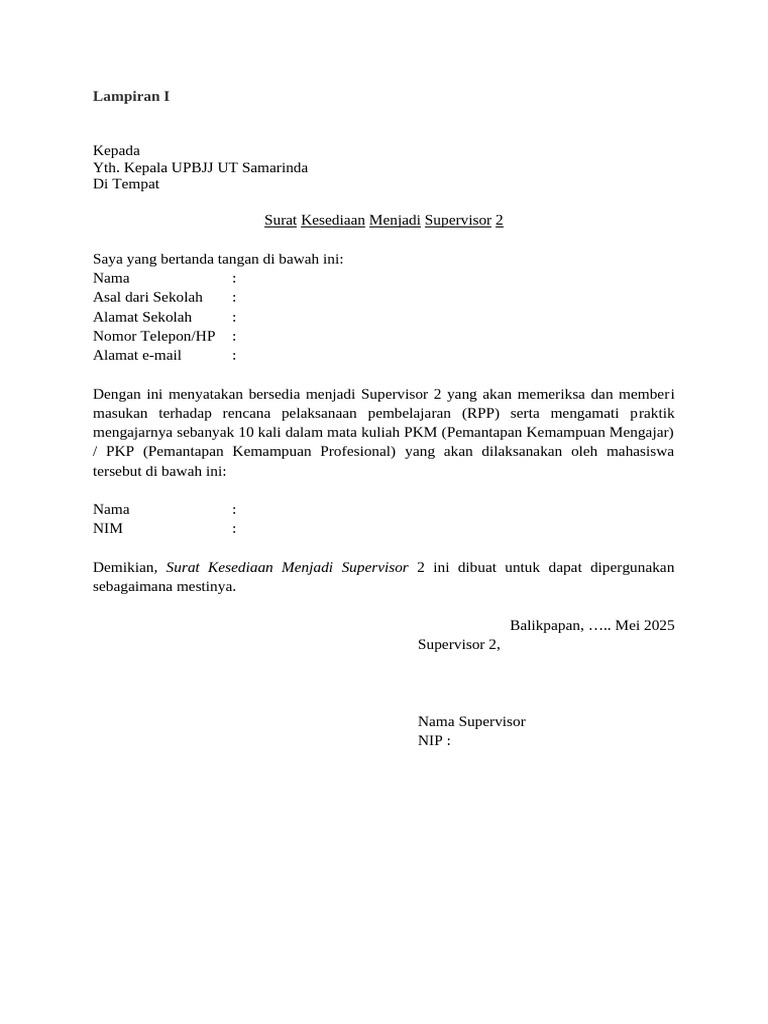 Lampiran I

Kepada
Yth. Kepala UPBJJ UT Samarinda
Di Tempat

Surat Kesediaan Menjadi Supervisor 2

Saya yang bertanda tangan di bawah ini:
Nama :
Asal dari Sekolah :
Alamat Sekolah :
Nomor Telepon/HP :
Alamat e-mail :

Dengan ini menyatakan bersedia menjadi Supervisor 2 yang akan memeriksa dan memberi masukan terhadap rencana pelaksanaan pembelajaran (RPP) serta mengamati praktik mengajarnya sebanyak 10 kali dalam mata kuliah PKM (Pemantapan Kemampuan Mengajar) / PKP (Pemantapan Kemampuan Profesional) yang akan dilaksanakan oleh mahasiswa tersebut di bawah ini:

Nama :
NIM :

Demikian, Surat Kesediaan Menjadi Supervisor 2 ini dibuat untuk dapat dipergunakan sebagaimana mestinya.

Balikpapan, ….. Mei 2025
Supervisor 2,

Nama Supervisor
NIP :